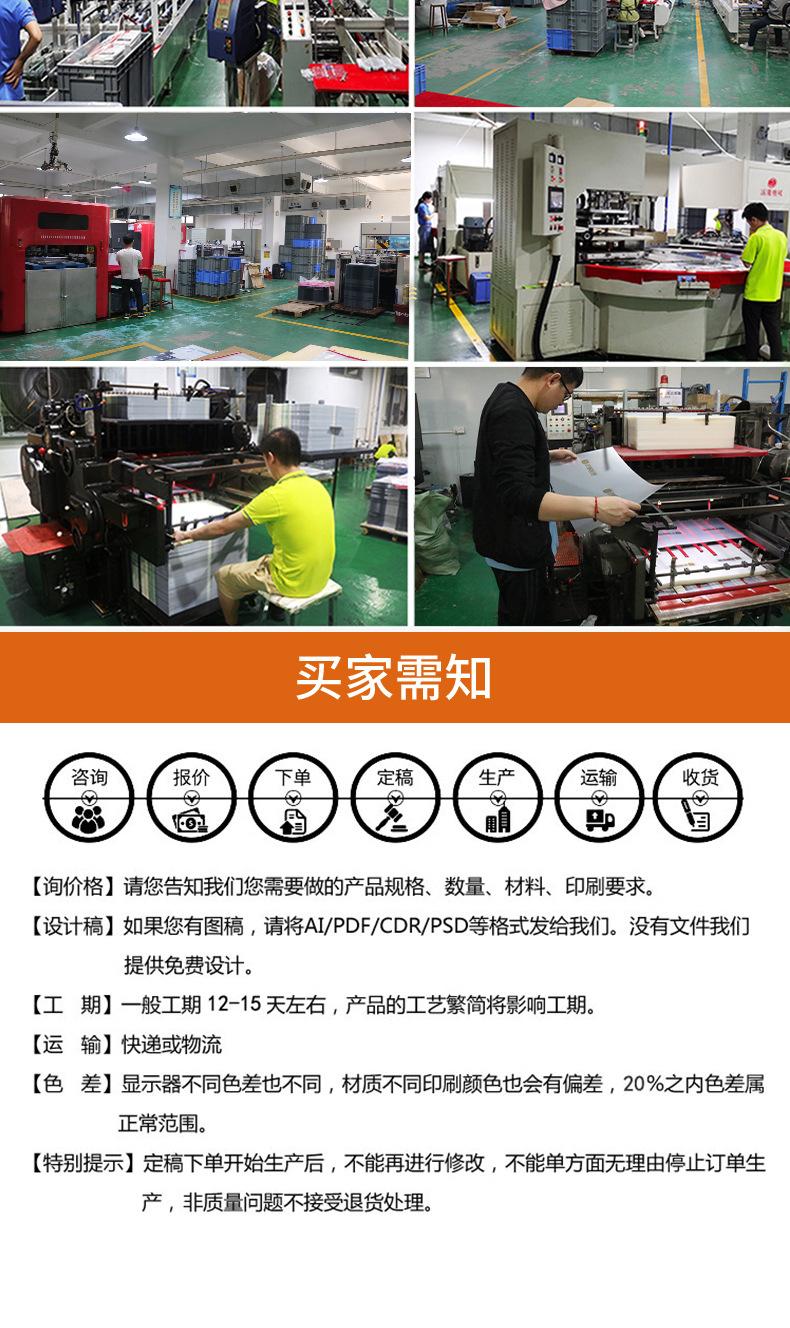 买家需知

咨询 报价 下单 定稿 生产 运输 收货

【询价格】请您告知我们您需要做的产品规格、数量、材料、印刷要求。

【设计稿】如果您有图稿，请将AI/PDF/CDR/PSD等格式发给我们。没有文件我们提供免费设计。

【工 期】一般工期12-15天左右，产品的工艺繁简将影响工期。

【运 输】快递或物流

【色 差】显示器不同色差也不同，材质不同印刷颜色也会有偏差，20%之内色差属正常范围。

【特别提示】定稿下单开始生产后，不能再进行修改，不能单方面无理由停止订单生产，非质量问题不接受退货处理。